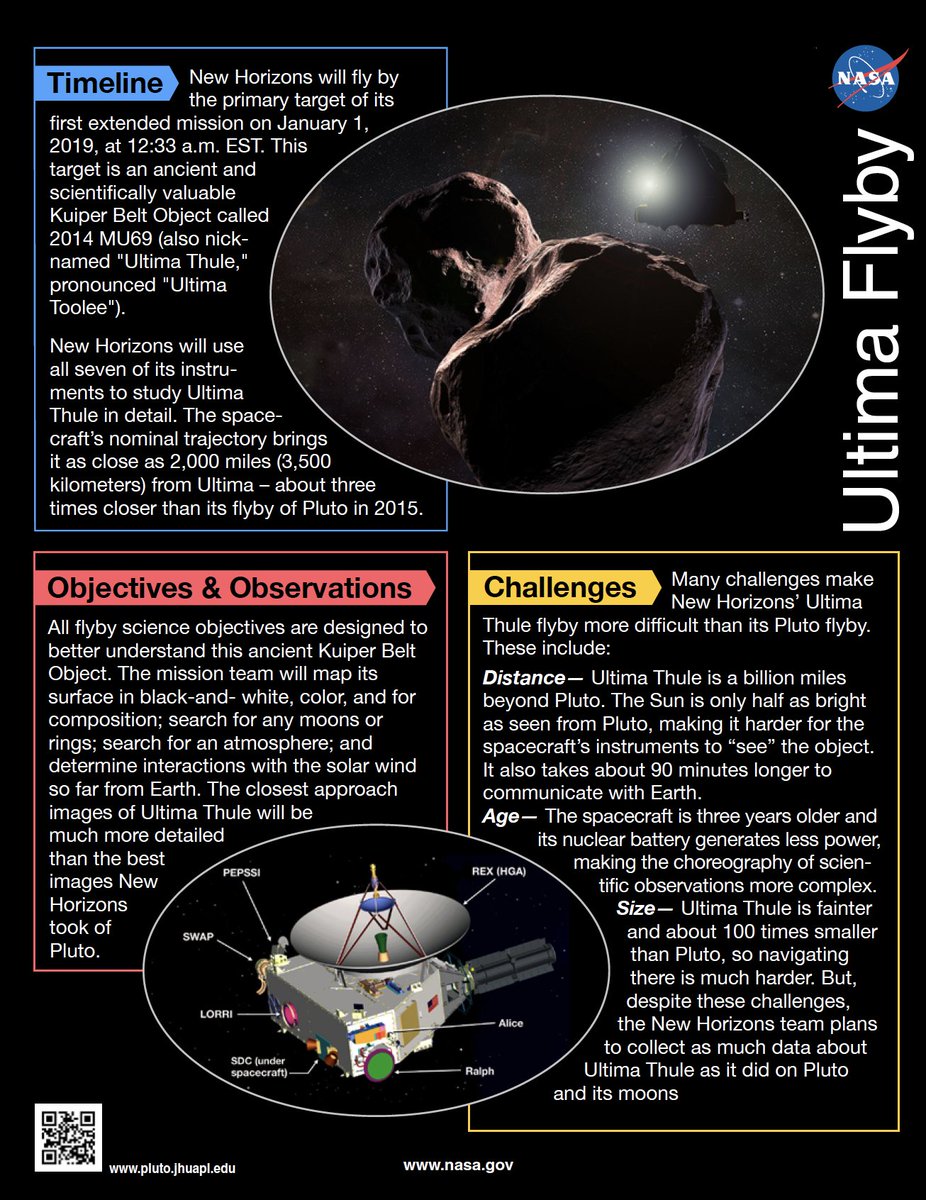 NASA

Ultima Flyby

Timeline New Horizons will fly by the primary target of its first extended mission on January 1, 2019, at 12:33 a.m. EST. This target is an ancient and scientifically valuable Kuiper Belt Object called 2014 MU69 (also nicknamed "Ultima Thule," pronounced "Ultima Toolee").

New Horizons will use all seven of its instruments to study Ultima Thule in detail. The spacecraft's nominal trajectory brings it as close as 2,000 miles (3,500 kilometers) from Ultima – about three times closer than its flyby of Pluto in 2015.

Objectives & Observations

All flyby science objectives are designed to better understand this ancient Kuiper Belt Object. The mission team will map its surface in black-and- white, color, and for composition; search for any moons or rings; search for an atmosphere; and determine interactions with the solar wind so far from Earth. The closest approach images of Ultima Thule will be much more detailed than the best images New Horizons took of Pluto.

PEPSSI
REX (HGA)
SWAP
LORRI
Alice
SDC (under spacecraft)
Ralph

Challenges Many challenges make New Horizons' Ultima Thule flyby more difficult than its Pluto flyby. These include:

Distance— Ultima Thule is a billion miles beyond Pluto. The Sun is only half as bright as seen from Pluto, making it harder for the spacecraft's instruments to "see" the object. It also takes about 90 minutes longer to communicate with Earth.

Age— The spacecraft is three years older and its nuclear battery generates less power, making the choreography of scientific observations more complex.

Size— Ultima Thule is fainter and about 100 times smaller than Pluto, so navigating there is much harder. But, despite these challenges, the New Horizons team plans to collect as much data about Ultima Thule as it did on Pluto and its moons

www.pluto.jhuapl.edu

www.nasa.gov